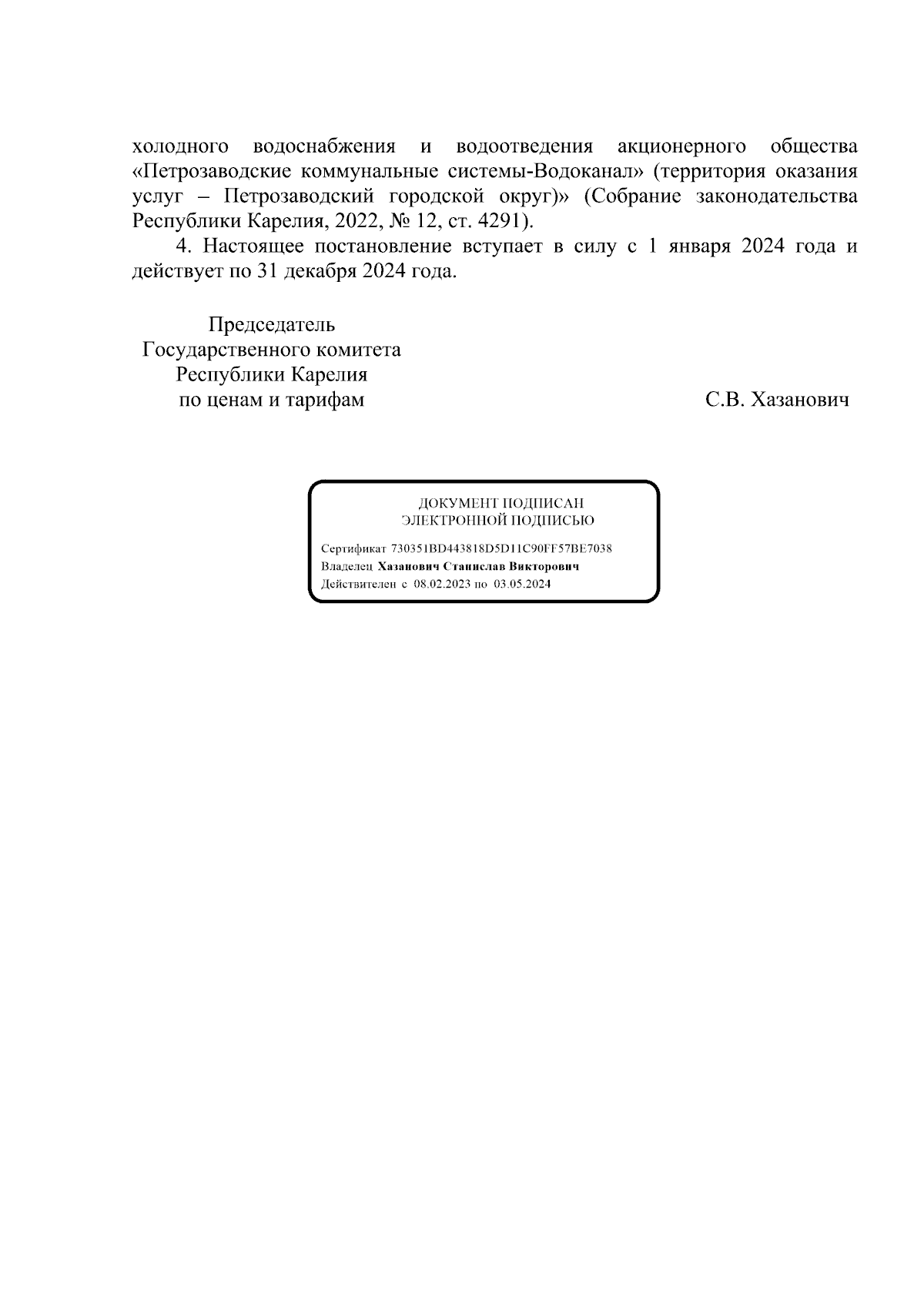 холодного водоснабжения и водоотведения акционерного общества «Петрозаводские коммунальные системы-Водоканал» (территория оказания услуг – Петрозаводский городской округ)» (Собрание законодательства Республики Карелия, 2022, № 12, ст. 4291).

4. Настоящее постановление вступает в силу с 1 января 2024 года и действует по 31 декабря 2024 года.

Председатель
Государственного комитета
Республики Карелия
по ценам и тарифам

С.В. Хазанович

ДОКУМЕНТ ПОДПИСАН
ЭЛЕКТРОННОЙ ПОДПИСЬЮ

Сертификат 730351BD443818D5D11C90FF57BE7038
Владелец Хазанович Станислав Викторович
Действителен с 08.02.2023 по 03.05.2024